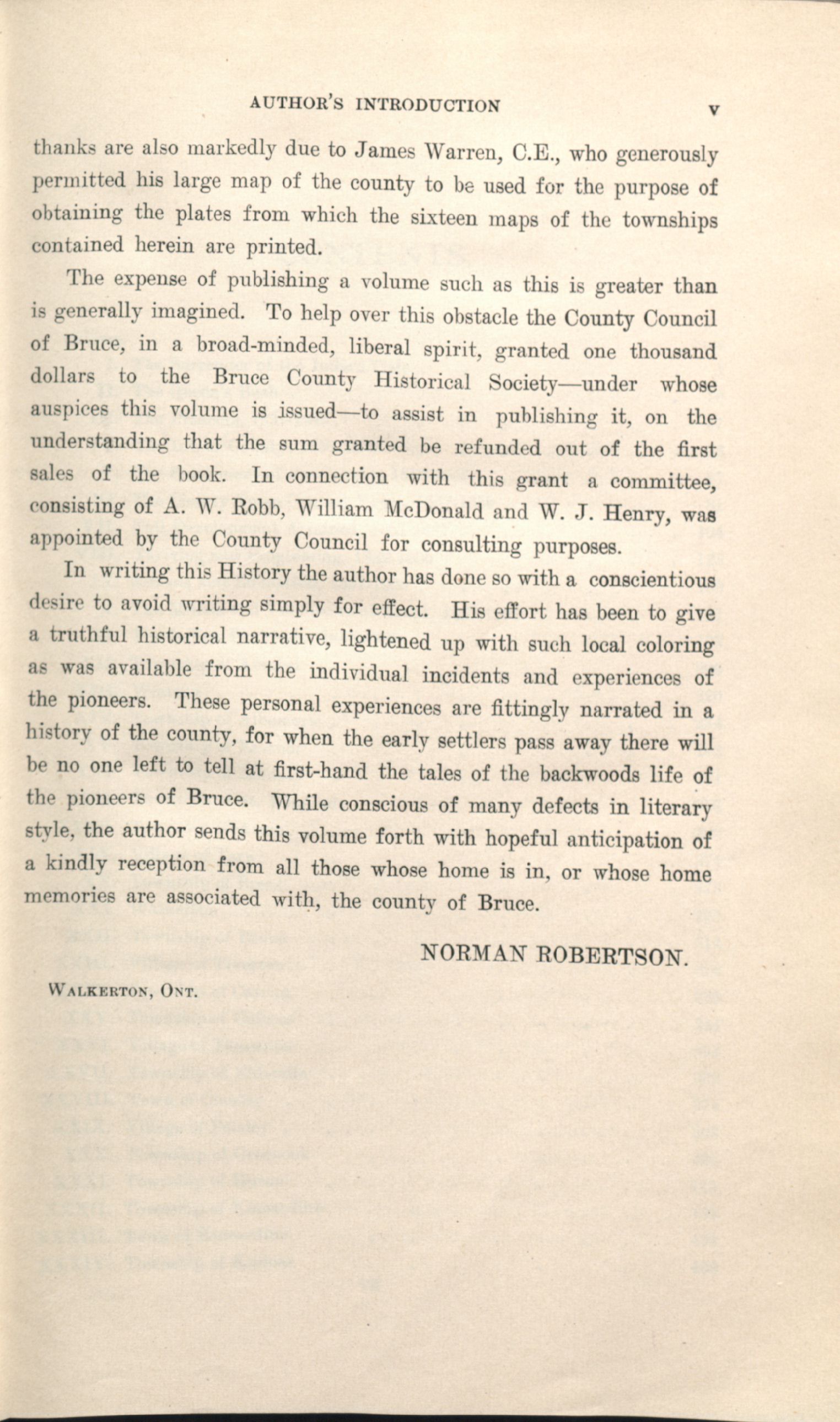 AUTHOR'S INTRODUCTION v

thanks are also markedly due to James Warren, C.E., who generously permitted his large map of the county to be used for the purpose of obtaining the plates from which the sixteen maps of the townships contained herein are printed.

The expense of publishing a volume such as this is greater than is generally imagined. To help over this obstacle the County Council of Bruce, in a broad-minded, liberal spirit, granted one thousand dollars to the Bruce County Historical Society—under whose auspices this volume is issued—to assist in publishing it, on the understanding that the sum granted be refunded out of the first sales of the book. In connection with this grant a committee, consisting of A. W. Robb, William McDonald and W. J. Henry, was appointed by the County Council for consulting purposes.

In writing this History the author has done so with a conscientious desire to avoid writing simply for effect. His effort has been to give a truthful historical narrative, lightened up with such local coloring as was available from the individual incidents and experiences of the pioneers. These personal experiences are fittingly narrated in a history of the county, for when the early settlers pass away there will be no one left to tell at first-hand the tales of the backwoods life of the pioneers of Bruce. While conscious of many defects in literary style, the author sends this volume forth with hopeful anticipation of a kindly reception from all those whose home is in, or whose home memories are associated with, the county of Bruce.

NORMAN ROBERTSON.

WALKERTON, ONT.